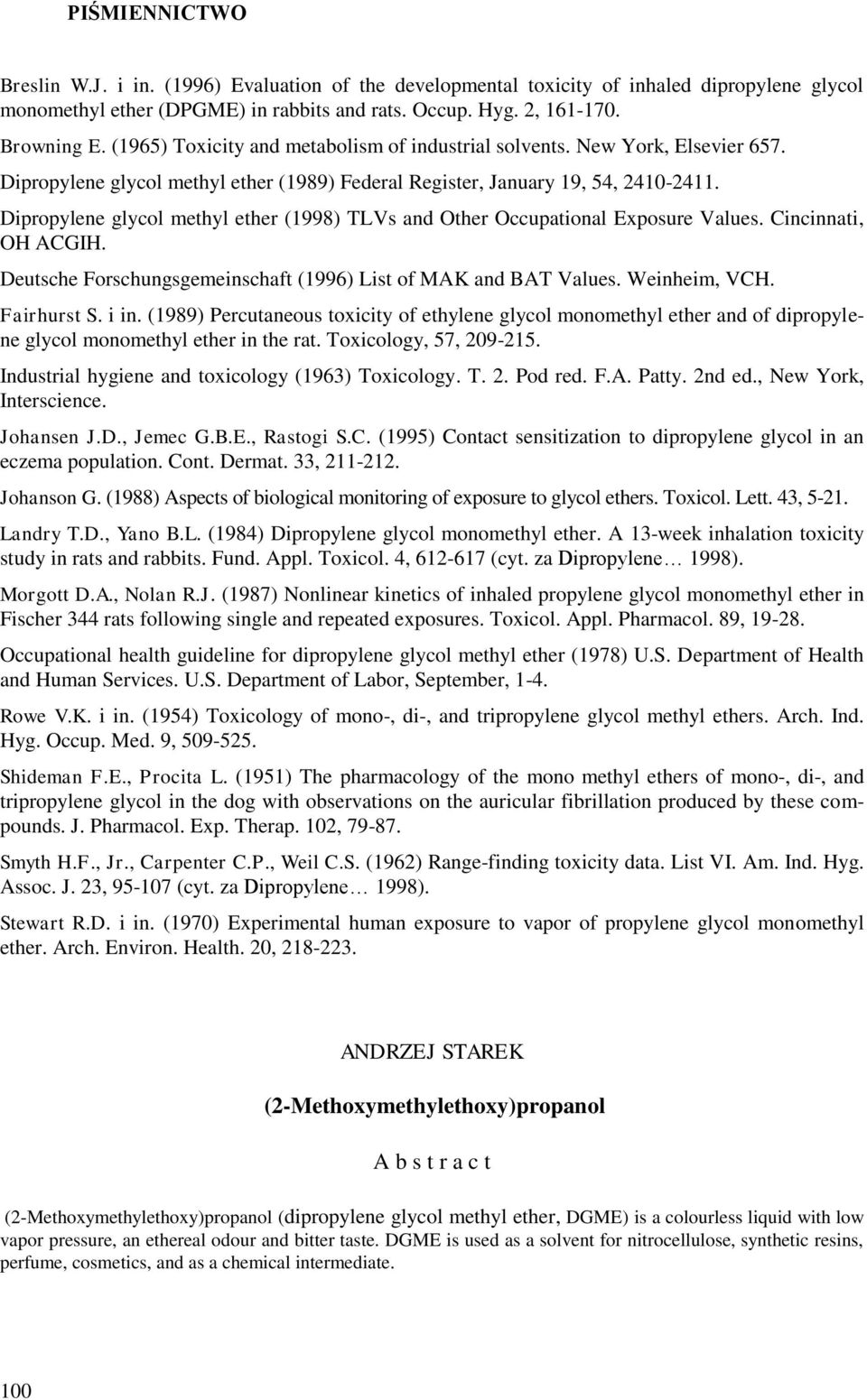 PIŚMIENNICTWO

Breslin W.J. i in. (1996) Evaluation of the developmental toxicity of inhaled dipropylene glycol monomethyl ether (DPGME) in rabbits and rats. Occup. Hyg. 2, 161-170.

Browning E. (1965) Toxicity and metabolism of industrial solvents. New York, Elsevier 657.

Dipropylene glycol methyl ether (1989) Federal Register, January 19, 54, 2410-2411.

Dipropylene glycol methyl ether (1998) TLVs and Other Occupational Exposure Values. Cincinnati, OH ACGIH.

Deutsche Forschungsgemeinschaft (1996) List of MAK and BAT Values. Weinheim, VCH.

Fairhurst S. i in. (1989) Percutaneous toxicity of ethylene glycol monomethyl ether and of dipropylene glycol monomethyl ether in the rat. Toxicology, 57, 209-215.

Industrial hygiene and toxicology (1963) Toxicology. T. 2. Pod red. F.A. Patty. 2nd ed., New York, Interscience.

Johansen J.D., Jemec G.B.E., Rastogi S.C. (1995) Contact sensitization to dipropylene glycol in an eczema population. Cont. Dermat. 33, 211-212.

Johanson G. (1988) Aspects of biological monitoring of exposure to glycol ethers. Toxicol. Lett. 43, 5-21.

Landry T.D., Yano B.L. (1984) Dipropylene glycol monomethyl ether. A 13-week inhalation toxicity study in rats and rabbits. Fund. Appl. Toxicol. 4, 612-617 (cyt. za Dipropylene… 1998).

Morgott D.A., Nolan R.J. (1987) Nonlinear kinetics of inhaled propylene glycol monomethyl ether in Fischer 344 rats following single and repeated exposures. Toxicol. Appl. Pharmacol. 89, 19-28.

Occupational health guideline for dipropylene glycol methyl ether (1978) U.S. Department of Health and Human Services. U.S. Department of Labor, September, 1-4.

Rowe V.K. i in. (1954) Toxicology of mono-, di-, and tripropylene glycol methyl ethers. Arch. Ind. Hyg. Occup. Med. 9, 509-525.

Shideman F.E., Procita L. (1951) The pharmacology of the mono methyl ethers of mono-, di-, and tripropylene glycol in the dog with observations on the auricular fibrillation produced by these compounds. J. Pharmacol. Exp. Therap. 102, 79-87.

Smyth H.F., Jr., Carpenter C.P., Weil C.S. (1962) Range-finding toxicity data. List VI. Am. Ind. Hyg. Assoc. J. 23, 95-107 (cyt. za Dipropylene… 1998).

Stewart R.D. i in. (1970) Experimental human exposure to vapor of propylene glycol monomethyl ether. Arch. Environ. Health. 20, 218-223.

ANDRZEJ STAREK

(2-Methoxymethylethoxy)propanol

A b s t r a c t

(2-Methoxymethylethoxy)propanol (dipropylene glycol methyl ether, DGME) is a colourless liquid with low vapor pressure, an ethereal odour and bitter taste. DGME is used as a solvent for nitrocellulose, synthetic resins, perfume, cosmetics, and as a chemical intermediate.

100